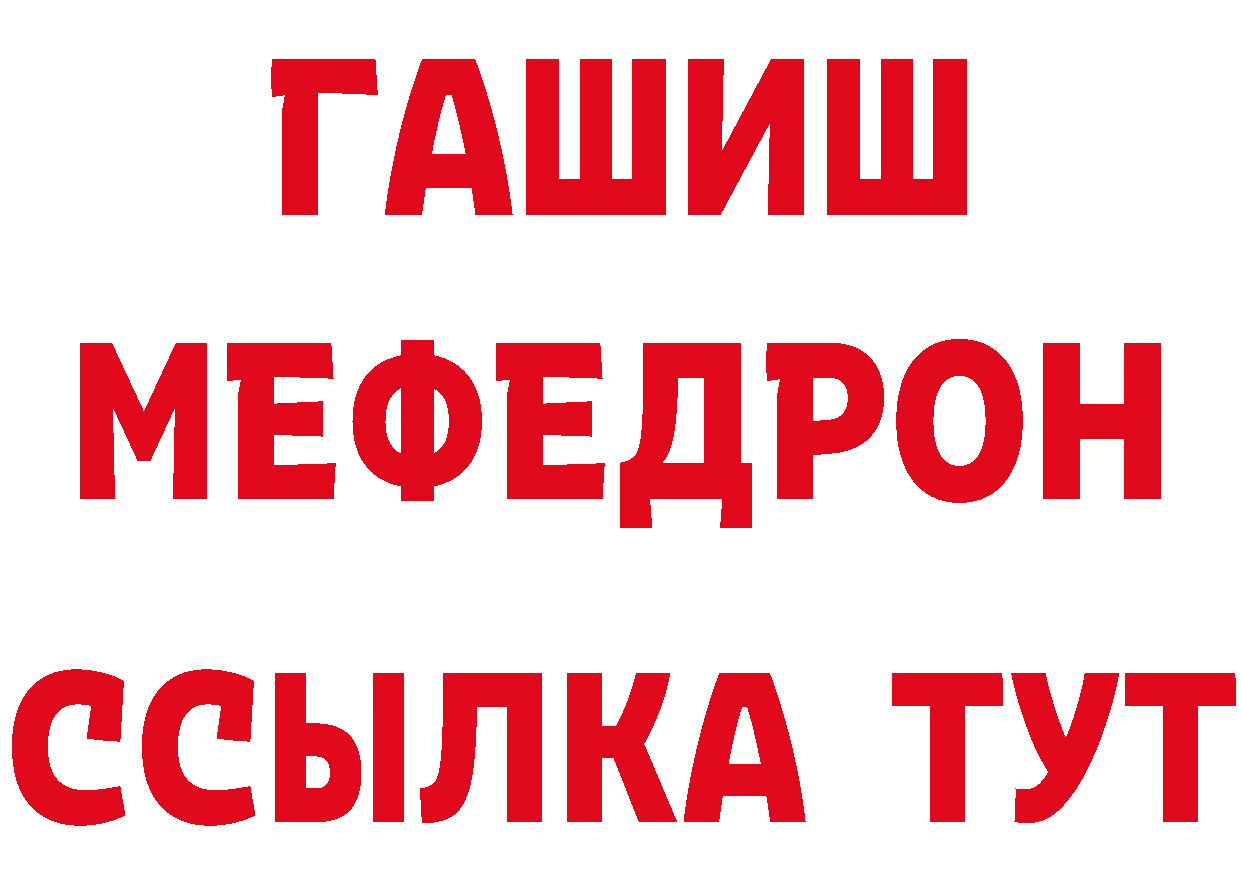 ГАШИШ
МЕФЕДРОН
ССЫЛКА ТУТ